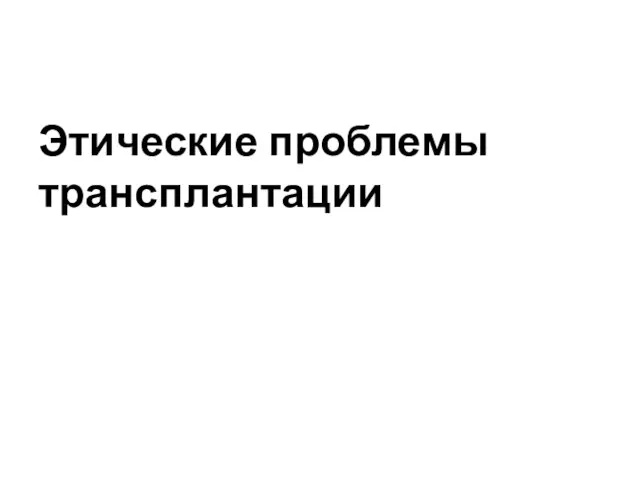 Этические проблемы трансплантации